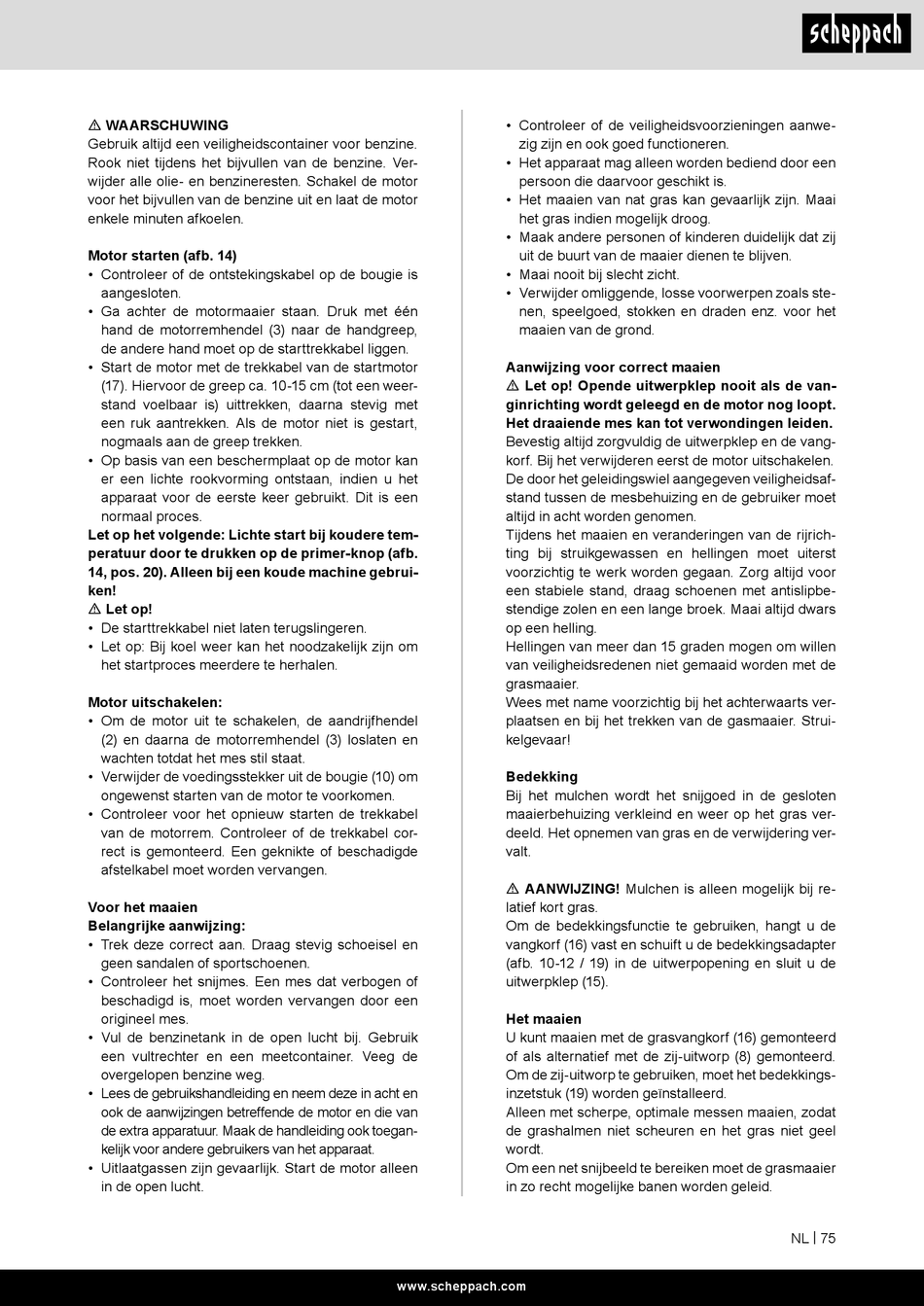 scheppach

⚠ WAARSCHUWING
Gebruik altijd een veiligheidscontainer voor benzine. Rook niet tijdens het bijvullen van de benzine. Verwijder alle olie- en benzineresten. Schakel de motor voor het bijvullen van de benzine uit en laat de motor enkele minuten afkoelen.

Motor starten (afb. 14)
• Controleer of de ontstekingskabel op de bougie is aangesloten.
• Ga achter de motormaaier staan. Druk met één hand de motorremhendel (3) naar de handgreep, de andere hand moet op de starttrekkabel liggen.
• Start de motor met de trekkabel van de startmotor (17). Hiervoor de greep ca. 10-15 cm (tot een weerstand voelbaar is) uittrekken, daarna stevig met een ruk aantrekken. Als de motor niet is gestart, nogmaals aan de greep trekken.
• Op basis van een beschermplaat op de motor kan er een lichte rookvorming ontstaan, indien u het apparaat voor de eerste keer gebruikt. Dit is een normaal proces.
Let op het volgende: Lichte start bij koudere temperatuur door te drukken op de primer-knop (afb. 14, pos. 20). Alleen bij een koude machine gebruiken!
⚠ Let op!
• De starttrekkabel niet laten terugslingeren.
• Let op: Bij koel weer kan het noodzakelijk zijn om het startproces meerdere te herhalen.

Motor uitschakelen:
• Om de motor uit te schakelen, de aandrijfhendel (2) en daarna de motorremhendel (3) loslaten en wachten totdat het mes stil staat.
• Verwijder de voedingsstekker uit de bougie (10) om ongewenst starten van de motor te voorkomen.
• Controleer voor het opnieuw starten de trekkabel van de motorrem. Controleer of de trekkabel correct is gemonteerd. Een geknikte of beschadigde afstelkabel moet worden vervangen.

Voor het maaien
Belangrijke aanwijzing:
• Trek deze correct aan. Draag stevig schoeisel en geen sandalen of sportschoenen.
• Controleer het snijmes. Een mes dat verbogen of beschadigd is, moet worden vervangen door een origineel mes.
• Vul de benzinetank in de open lucht bij. Gebruik een vultrechter en een meetcontainer. Veeg de overgelopen benzine weg.
• Lees de gebruikshandleiding en neem deze in acht en ook de aanwijzingen betreffende de motor en die van de extra apparatuur. Maak de handleiding ook toegankelijk voor andere gebruikers van het apparaat.
• Uitlaatgassen zijn gevaarlijk. Start de motor alleen in de open lucht.
• Controleer of de veiligheidsvoorzieningen aanwezig zijn en ook goed functioneren.
• Het apparaat mag alleen worden bediend door een persoon die daarvoor geschikt is.
• Het maaien van nat gras kan gevaarlijk zijn. Maai het gras indien mogelijk droog.
• Maak andere personen of kinderen duidelijk dat zij uit de buurt van de maaier dienen te blijven.
• Maai nooit bij slecht zicht.
• Verwijder omliggende, losse voorwerpen zoals stenen, speelgoed, stokken en draden enz. voor het maaien van de grond.

Aanwijzing voor correct maaien
⚠ Let op! Opende uitwerpklep nooit als de vanginrichting wordt geleegd en de motor nog loopt. Het draaiende mes kan tot verwondingen leiden.
Bevestig altijd zorgvuldig de uitwerpklep en de vangkorf. Bij het verwijderen eerst de motor uitschakelen.
De door het geleidingswiel aangegeven veiligheidsafstand tussen de mesbehuizing en de gebruiker moet altijd in acht worden genomen.
Tijdens het maaien en veranderingen van de rijrichting bij struikgewassen en hellingen moet uiterst voorzichtig te werk worden gegaan. Zorg altijd voor een stabiele stand, draag schoenen met antislipbestendige zolen en een lange broek. Maai altijd dwars op een helling.
Hellingen van meer dan 15 graden mogen om willen van veiligheidsredenen niet gemaaid worden met de grasmaaier.
Wees met name voorzichtig bij het achterwaarts verplaatsen en bij het trekken van de gasmaaier. Struikelgevaar!

Bedekking
Bij het mulchen wordt het snijgoed in de gesloten maaierbehuizing verkleind en weer op het gras verdeeld. Het opnemen van gras en de verwijdering vervalt.

⚠ AANWIJZING! Mulchen is alleen mogelijk bij relatief kort gras.
Om de bedekkingsfunctie te gebruiken, hangt u de vangkorf (16) vast en schuift u de bedekkingsadapter (afb. 10-12 / 19) in de uitwerpopening en sluit u de uitwerpklep (15).

Het maaien
U kunt maaien met de grasvangkorf (16) gemonteerd of als alternatief met de zij-uitworp (8) gemonteerd. Om de zij-uitworp te gebruiken, moet het bedekkingsinzetstuk (19) worden geïnstalleerd.
Alleen met scherpe, optimale messen maaien, zodat de grashalmen niet scheuren en het gras niet geel wordt.
Om een net snijbeeld te bereiken moet de grasmaaier in zo recht mogelijke banen worden geleid.

NL | 75

www.scheppach.com